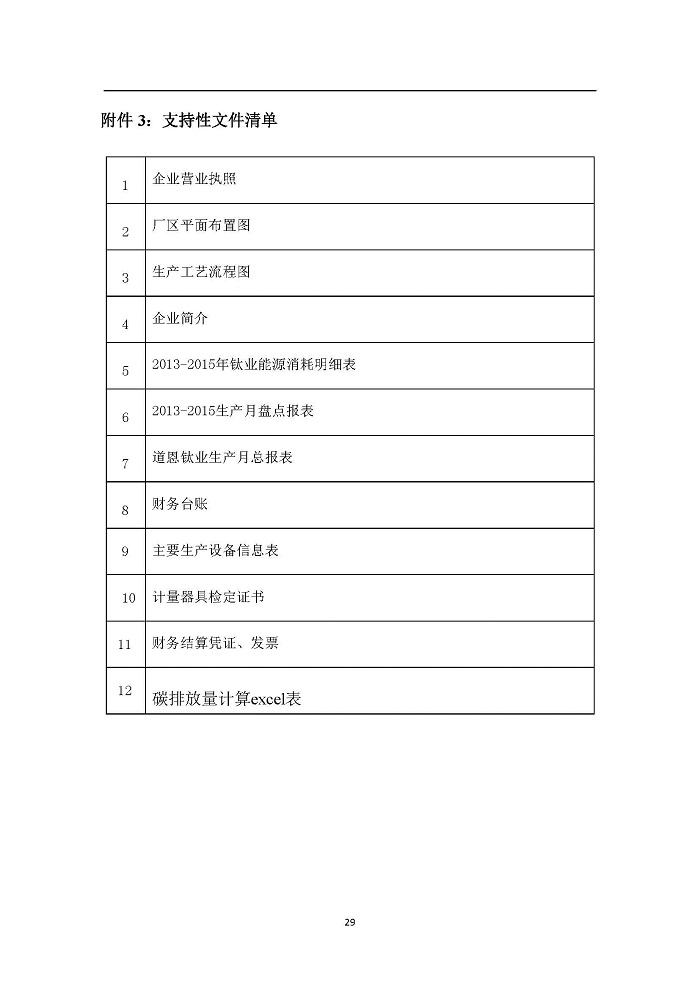 附件 3：支持性文件清单

| | |
|---|---|
| 1 | 企业营业执照 |
| 2 | 厂区平面布置图 |
| 3 | 生产工艺流程图 |
| 4 | 企业简介 |
| 5 | 2013-2015年钛业能源消耗明细表 |
| 6 | 2013-2015生产月盘点报表 |
| 7 | 道恩钛业生产月总报表 |
| 8 | 财务台账 |
| 9 | 主要生产设备信息表 |
| 10 | 计量器具检定证书 |
| 11 | 财务结算凭证、发票 |
| 12 | 碳排放量计算excel表 |

29